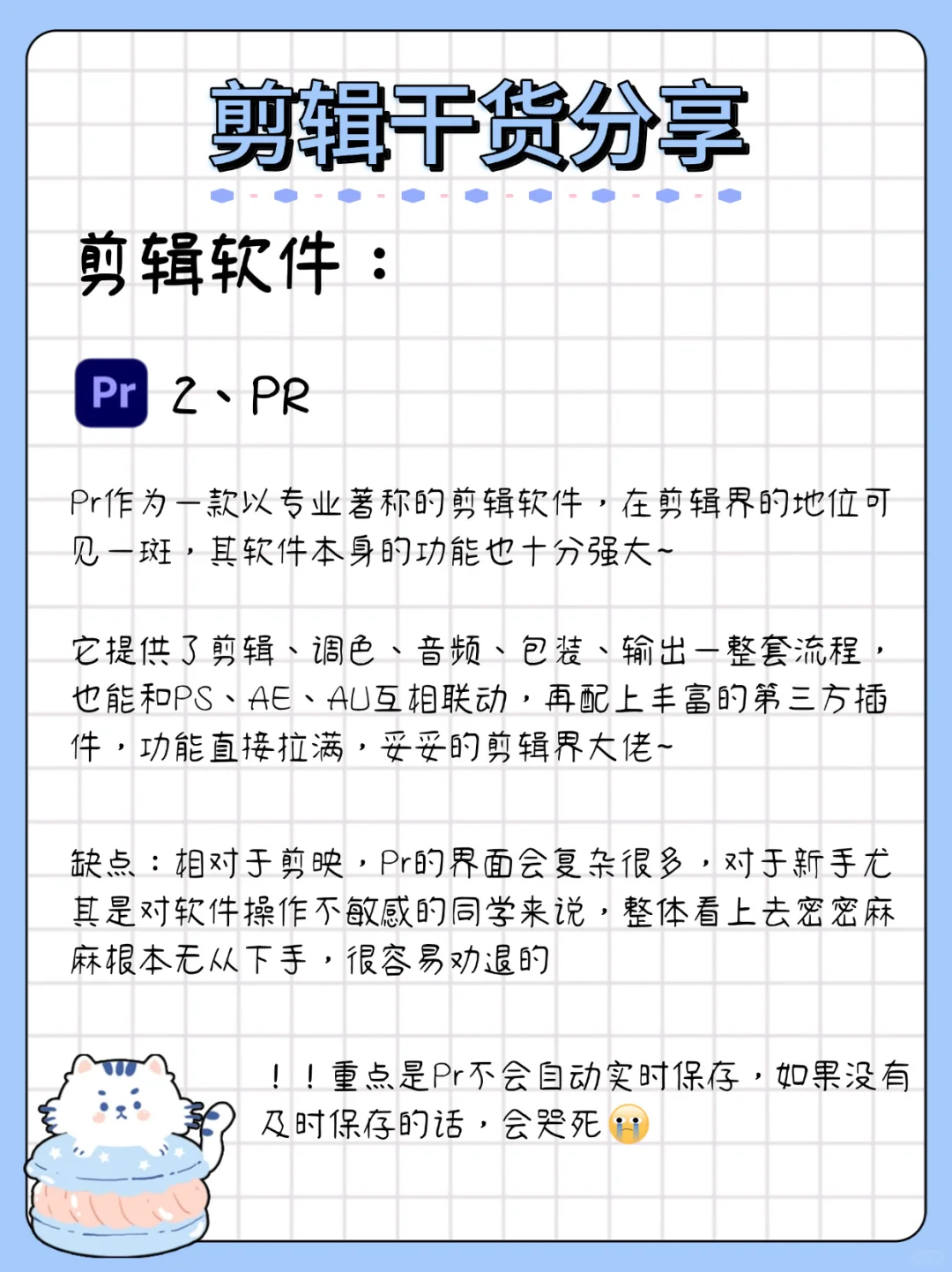 剪辑干货分享

剪辑软件：

Pr 2、PR

Pr作为一款以专业著称的剪辑软件，在剪辑界的地位可见一斑，其软件本身的功能也十分强大~

它提供了剪辑、调色、音频、包装、输出一整套流程，也能和PS、AE、AU互相联动，再配上丰富的第三方插件，功能直接拉满，妥妥的剪辑界大佬~

缺点：相对于剪映，Pr的界面会复杂很多，对于新手尤其是对软件操作不敏感的同学来说，整体看上去密密麻麻根本无从下手，很容易劝退的

！！重点是Pr不会自动实时保存，如果没有及时保存的话，会哭死😭